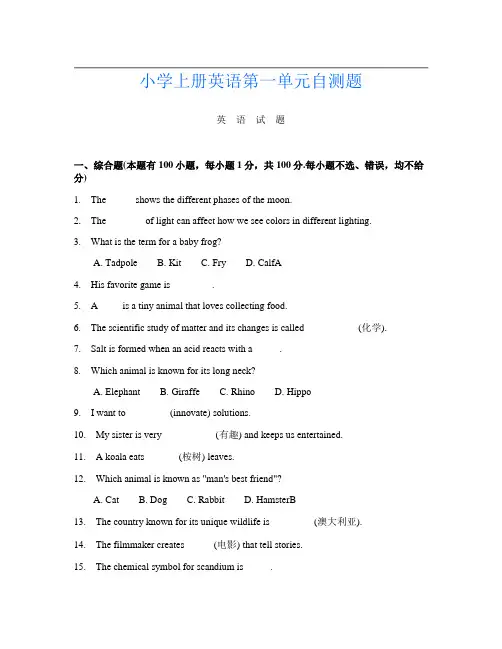 小学上册英语第一单元自测题

英 语 试 题

一、综合题(本题有 100 小题，每小题 1 分，共 100 分.每小题不选、错误，均不给分)

1. The ______ shows the different phases of the moon.

2. The ______ of light can affect how we see colors in different lighting.

3. What is the term for a baby frog?

A. Tadpole B. Kit C. Fry D. CalfA

4. His favorite game is ______.

5. A ______ is a tiny animal that loves collecting food.

6. The scientific study of matter and its changes is called ______ (化学).

7. Salt is formed when an acid reacts with a ______.

8. Which animal is known for its long neck?

A. Elephant B. Giraffe C. Rhino D. Hippo

9. I want to ______ (innovate) solutions.

10. My sister is very ______ (有趣) and keeps us entertained.

11. A koala eats ______ (桉树) leaves.

12. Which animal is known as "man's best friend"?

A. Cat B. Dog C. Rabbit D. HamsterB

13. The country known for its unique wildlife is ______ (澳大利亚).

14. The filmmaker creates ______ (电影) that tell stories.

15. The chemical symbol for scandium is ______.